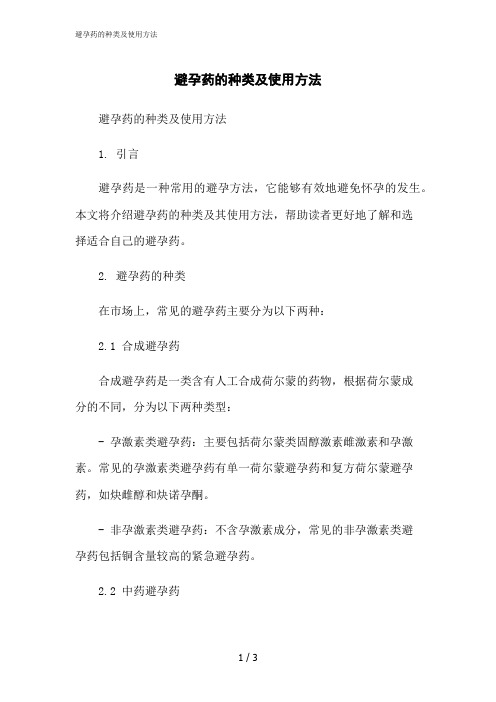 避孕药的种类及使用方法

避孕药的种类及使用方法

避孕药的种类及使用方法

1. 引言

避孕药是一种常用的避孕方法，它能够有效地避免怀孕的发生。本文将介绍避孕药的种类及其使用方法，帮助读者更好地了解和选择适合自己的避孕药。

2. 避孕药的种类

在市场上，常见的避孕药主要分为以下两种：

2.1 合成避孕药

合成避孕药是一类含有人工合成荷尔蒙的药物，根据荷尔蒙成分的不同，分为以下两种类型：

- 孕激素类避孕药：主要包括荷尔蒙类固醇激素雌激素和孕激素。常见的孕激素类避孕药有单一荷尔蒙避孕药和复方荷尔蒙避孕药，如炔雌醇和炔诺孕酮。

- 非孕激素类避孕药：不含孕激素成分，常见的非孕激素类避孕药包括铜含量较高的紧急避孕药。

2.2 中药避孕药

1 / 3